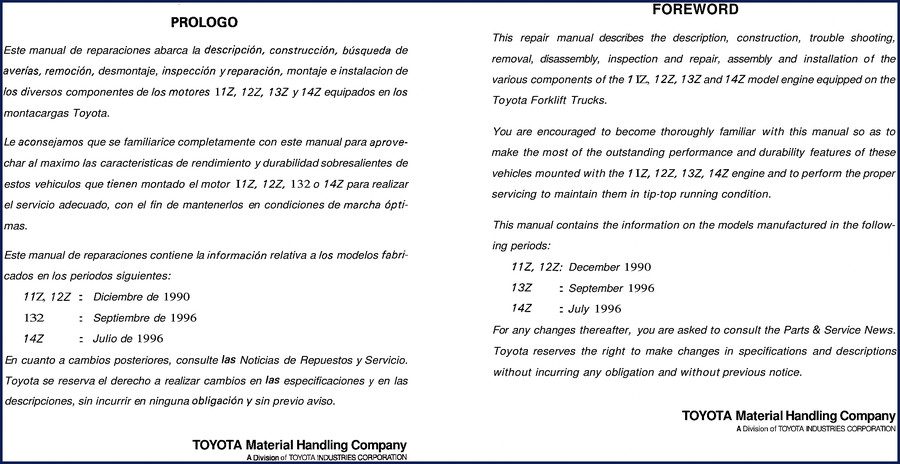 PROLOGO

Este manual de reparaciones abarca la descripción, construcción, búsqueda de averías, remoción, desmontaje, inspección y reparación, montaje e instalacion de los diversos componentes de los motores 11Z, 12Z, 13Z y 14Z equipados en los montacargas Toyota.

Le aconsejamos que se familiarice completamente con este manual para aprovechar al maximo las caracteristicas de rendimiento y durabilidad sobresalientes de estos vehiculos que tienen montado el motor 11Z, 12Z, 132 o 14Z para realizar el servicio adecuado, con el fin de mantenerlos en condiciones de marcha óptimas.

Este manual de reparaciones contiene la información relativa a los modelos fabricados en los periodos siguientes:

11Z, 12Z : Diciembre de 1990
132 : Septiembre de 1996
14Z : Julio de 1996

En cuanto a cambios posteriores, consulte las Noticias de Repuestos y Servicio. Toyota se reserva el derecho a realizar cambios en las especificaciones y en las descripciones, sin incurrir en ninguna obligación y sin previo aviso.

TOYOTA Material Handling Company
A Division of TOYOTA INDUSTRIES CORPORATION

FOREWORD

This repair manual describes the description, construction, trouble shooting, removal, disassembly, inspection and repair, assembly and installation of the various components of the 11Z, 12Z, 13Z and 14Z model engine equipped on the Toyota Forklift Trucks.

You are encouraged to become thoroughly familiar with this manual so as to make the most of the outstanding performance and durability features of these vehicles mounted with the 11Z, 12Z, 13Z, 14Z engine and to perform the proper servicing to maintain them in tip-top running condition.

This manual contains the information on the models manufactured in the following periods:

11Z, 12Z: December 1990
13Z : September 1996
14Z : July 1996

For any changes thereafter, you are asked to consult the Parts & Service News. Toyota reserves the right to make changes in specifications and descriptions without incurring any obligation and without previous notice.

TOYOTA Material Handling Company
A Division of TOYOTA INDUSTRIES CORPORATION